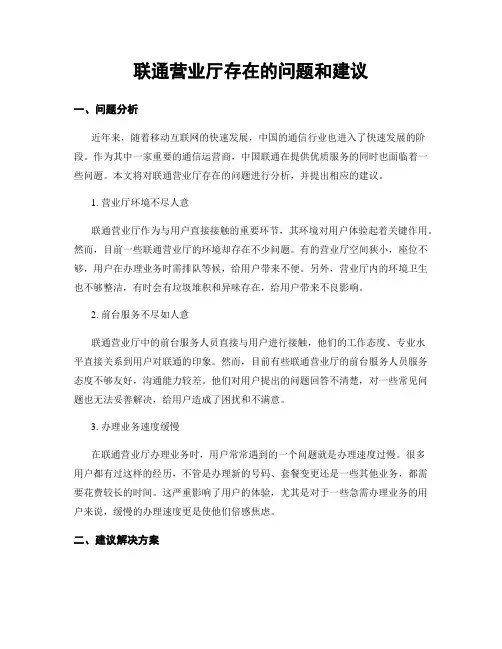 联通营业厅存在的问题和建议

一、问题分析

近年来，随着移动互联网的快速发展，中国的通信行业也进入了快速发展的阶段。作为其中一家重要的通信运营商，中国联通在提供优质服务的同时也面临着一些问题。本文将对联通营业厅存在的问题进行分析，并提出相应的建议。

1. 营业厅环境不尽人意

联通营业厅作为与用户直接接触的重要环节，其环境对用户体验起着关键作用。然而，目前一些联通营业厅的环境却存在不少问题。有的营业厅空间狭小，座位不够，用户在办理业务时需排队等候，给用户带来不便。另外，营业厅内的环境卫生也不够整洁，有时会有垃圾堆积和异味存在，给用户带来不良影响。

2. 前台服务不尽如人意

联通营业厅中的前台服务人员直接与用户进行接触，他们的工作态度、专业水平直接关系到用户对联通的印象。然而，目前有些联通营业厅的前台服务人员服务态度不够友好，沟通能力较差。他们对用户提出的问题回答不清楚，对一些常见问题也无法妥善解决，给用户造成了困扰和不满意。

3. 办理业务速度缓慢

在联通营业厅办理业务时，用户常常遇到的一个问题就是办理速度过慢。很多用户都有过这样的经历，不管是办理新的号码、套餐变更还是一些其他业务，都需要花费较长的时间。这严重影响了用户的体验，尤其是对于一些急需办理业务的用户来说，缓慢的办理速度更是使他们倍感焦虑。

二、建议解决方案